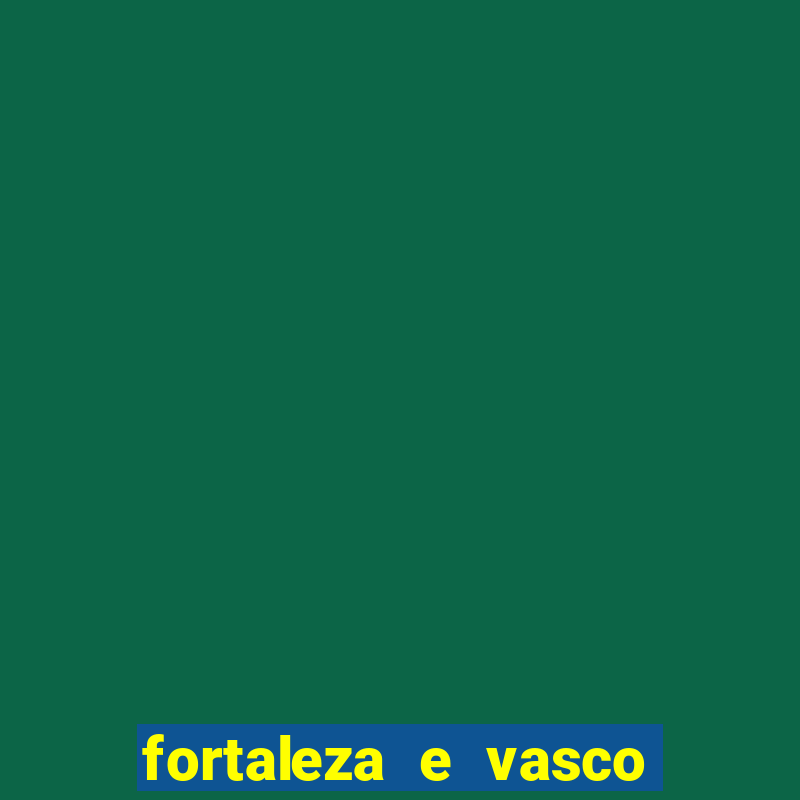 fortaleza e vasco